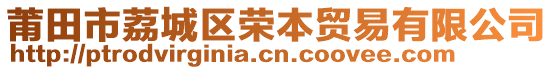 莆田市荔城区荣本贸易有限公司
http://ptrodvirginia.cn.coovee.com